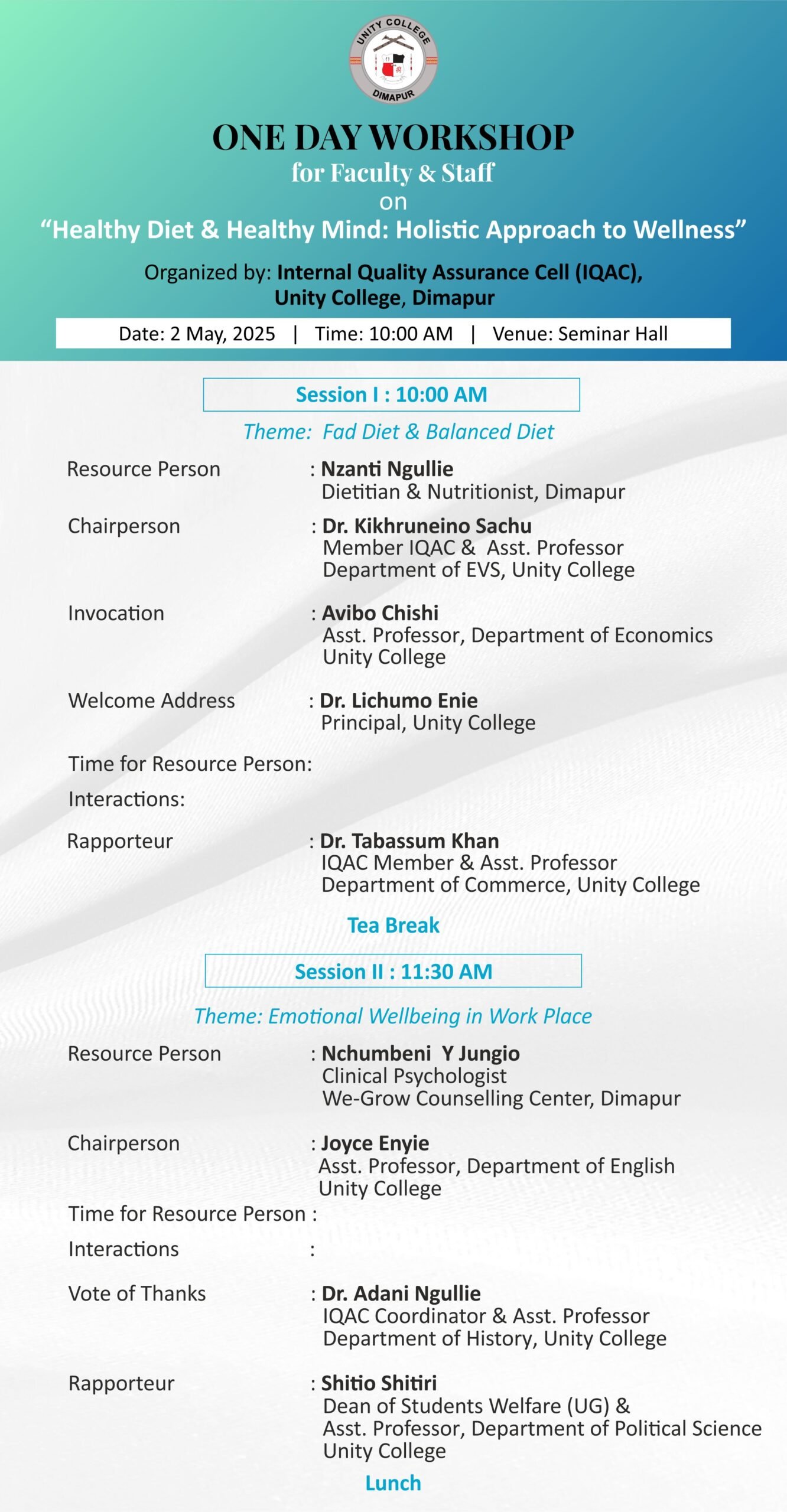 UNITY COLLEGE
DIMAPUR

ONE DAY WORKSHOP
for Faculty & Staff
on
“Healthy Diet & Healthy Mind: Holistic Approach to Wellness”

Organized by: Internal Quality Assurance Cell (IQAC), Unity College, Dimapur

Date: 2 May, 2025 | Time: 10:00 AM | Venue: Seminar Hall

Session I : 10:00 AM

Theme: Fad Diet & Balanced Diet

Resource Person : Nzanti Ngullie
Dietitian & Nutritionist, Dimapur

Chairperson : Dr. Kikhruneino Sachu
Member IQAC & Asst. Professor
Department of EVS, Unity College

Invocation : Avibo Chishi
Asst. Professor, Department of Economics
Unity College

Welcome Address : Dr. Lichumo Enie
Principal, Unity College

Time for Resource Person:

Interactions:

Rapporteur : Dr. Tabassum Khan
IQAC Member & Asst. Professor
Department of Commerce, Unity College

Tea Break

Session II : 11:30 AM

Theme: Emotional Wellbeing in Work Place

Resource Person : Nchumbeni Y Jungio
Clinical Psychologist
We-Grow Counselling Center, Dimapur

Chairperson : Joyce Enyie
Asst. Professor, Department of English
Unity College

Time for Resource Person :

Interactions :

Vote of Thanks : Dr. Adani Ngullie
IQAC Coordinator & Asst. Professor
Department of History, Unity College

Rapporteur : Shitio Shitiri
Dean of Students Welfare (UG) &
Asst. Professor, Department of Political Science
Unity College

Lunch